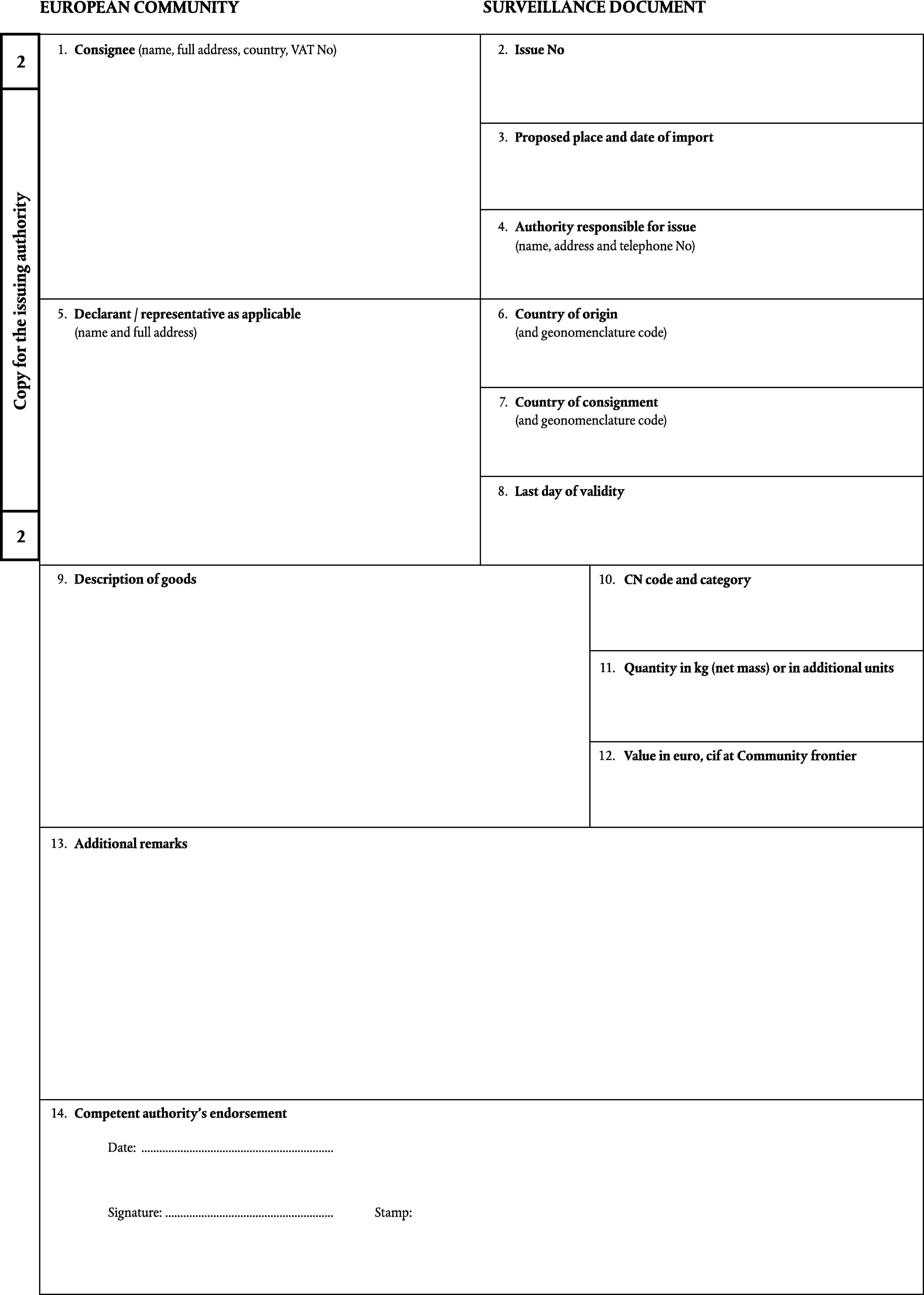 EUROPEAN COMMUNITY

SURVEILLANCE DOCUMENT

2

Copy for the issuing authority

2

1. Consignee (name, full address, country, VAT No)

2. Issue No

3. Proposed place and date of import

4. Authority responsible for issue (name, address and telephone No)

5. Declarant / representative as applicable (name and full address)

6. Country of origin (and geonomenclature code)

7. Country of consignment (and geonomenclature code)

8. Last day of validity

9. Description of goods

10. CN code and category

11. Quantity in kg (net mass) or in additional units

12. Value in euro, cif at Community frontier

13. Additional remarks

14. Competent authority's endorsement

Date: ................................................................

Signature: ........................................................ Stamp: